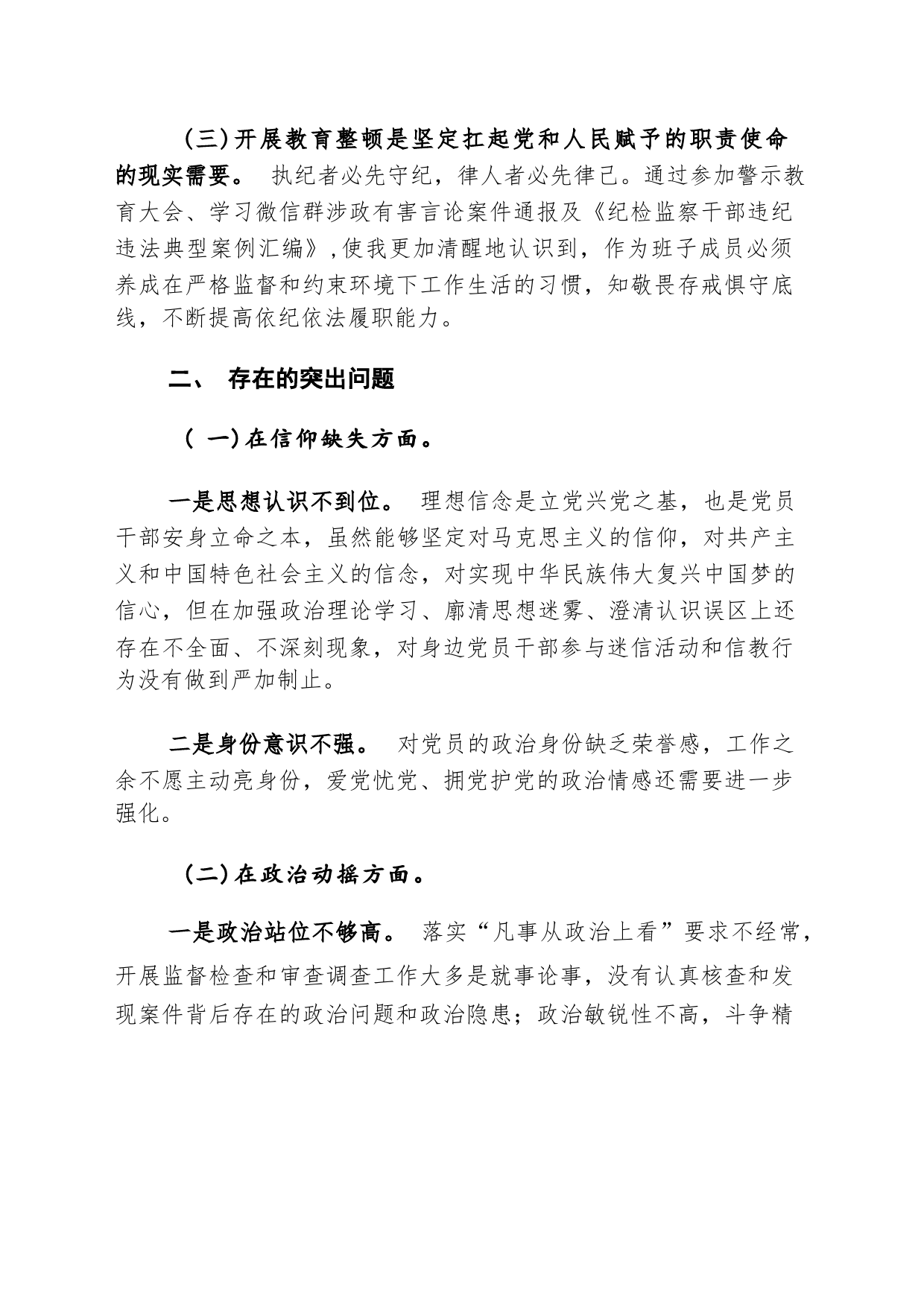 (三)开展教育整顿是坚定扛起党和人民赋予的职责使命的现实需要。 执纪者必先守纪，律人者必先律己。通过参加警示教育大会、学习微信群涉政有害言论案件通报及《纪检监察干部违纪违法典型案例汇编》,使我更加清醒地认识到，作为班子成员必须养成在严格监督和约束环境下工作生活的习惯，知敬畏存戒惧守底线，不断提高依纪依法履职能力。

二、 存在的突出问题

( 一)在信仰缺失方面。

一是思想认识不到位。 理想信念是立党兴党之基，也是党员干部安身立命之本，虽然能够坚定对马克思主义的信仰，对共产主义和中国特色社会主义的信念，对实现中华民族伟大复兴中国梦的信心，但在加强政治理论学习、廓清思想迷雾、澄清认识误区上还存在不全面、不深刻现象，对身边党员干部参与迷信活动和信教行为没有做到严加制止。

二是身份意识不强。 对党员的政治身份缺乏荣誉感，工作之余不愿主动亮身份，爱党忧党、拥党护党的政治情感还需要进一步强化。

(二)在政治动摇方面。

一是政治站位不够高。 落实“凡事从政治上看”要求不经常，开展监督检查和审查调查工作大多是就事论事，没有认真核查和发现案件背后存在的政治问题和政治隐患；政治敏锐性不高，斗争精